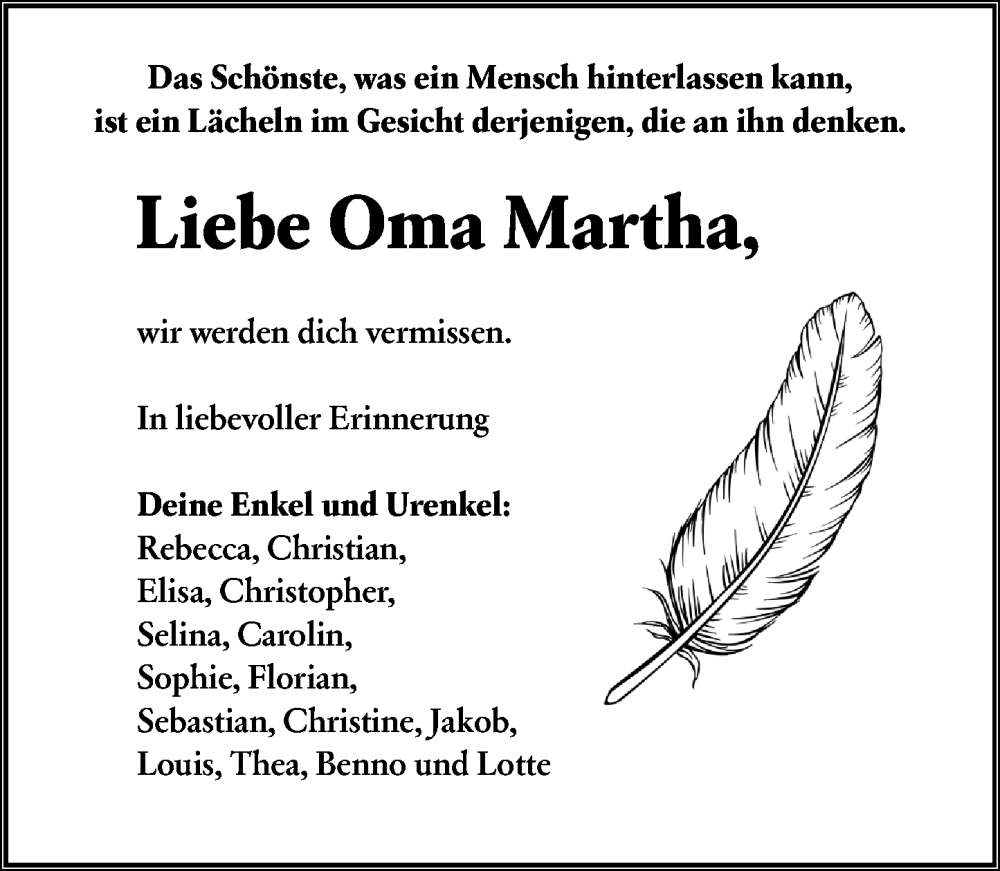 Das Schönste, was ein Mensch hinterlassen kann, ist ein Lächeln im Gesicht derjenigen, die an ihn denken.

Liebe Oma Martha,

wir werden dich vermissen.

In liebevoller Erinnerung

Deine Enkel und Urenkel:
Rebecca, Christian,
Elisa, Christopher,
Selina, Carolin,
Sophie, Florian,
Sebastian, Christine, Jakob,
Louis, Thea, Benno und Lotte